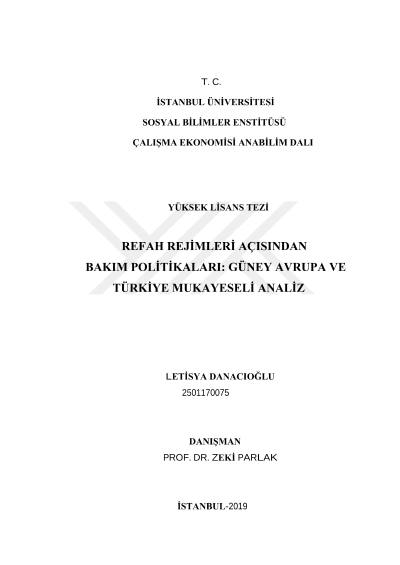 T. C.

İSTANBUL ÜNİVERSİTESİ

SOSYAL BİLİMLER ENSTİTÜSÜ

ÇALIŞMA EKONOMİSİ ANABİLİM DALI

YÜKSEK LİSANS TEZİ

REFAH REJİMLERİ AÇISINDAN
BAKIM POLİTİKALARI: GÜNEY AVRUPA VE
TÜRKİYE MUKAYESELİ ANALİZ

LETİSYA DANACIOĞLU
2501170075

DANIŞMAN
PROF. DR. ZEKİ PARLAK

İSTANBUL-2019